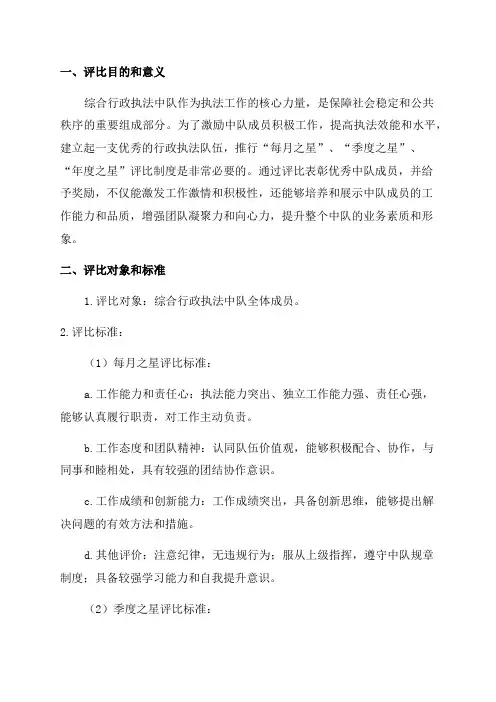 一、评比目的和意义

综合行政执法中队作为执法工作的核心力量，是保障社会稳定和公共秩序的重要组成部分。为了激励中队成员积极工作，提高执法效能和水平，建立起一支优秀的行政执法队伍，推行“每月之星”、“季度之星”、“年度之星”评比制度是非常必要的。通过评比表彰优秀中队成员，并给予奖励，不仅能激发工作激情和积极性，还能够培养和展示中队成员的工作能力和品质，增强团队凝聚力和向心力，提升整个中队的业务素质和形象。

二、评比对象和标准

1.评比对象：综合行政执法中队全体成员。

2.评比标准：

（1）每月之星评比标准：

a.工作能力和责任心：执法能力突出、独立工作能力强、责任心强，能够认真履行职责，对工作主动负责。

b.工作态度和团队精神：认同队伍价值观，能够积极配合、协作，与同事和睦相处，具有较强的团结协作意识。

c.工作成绩和创新能力：工作成绩突出，具备创新思维，能够提出解决问题的有效方法和措施。

d.其他评价：注意纪律，无违规行为；服从上级指挥，遵守中队规章制度；具备较强学习能力和自我提升意识。

（2）季度之星评比标准：